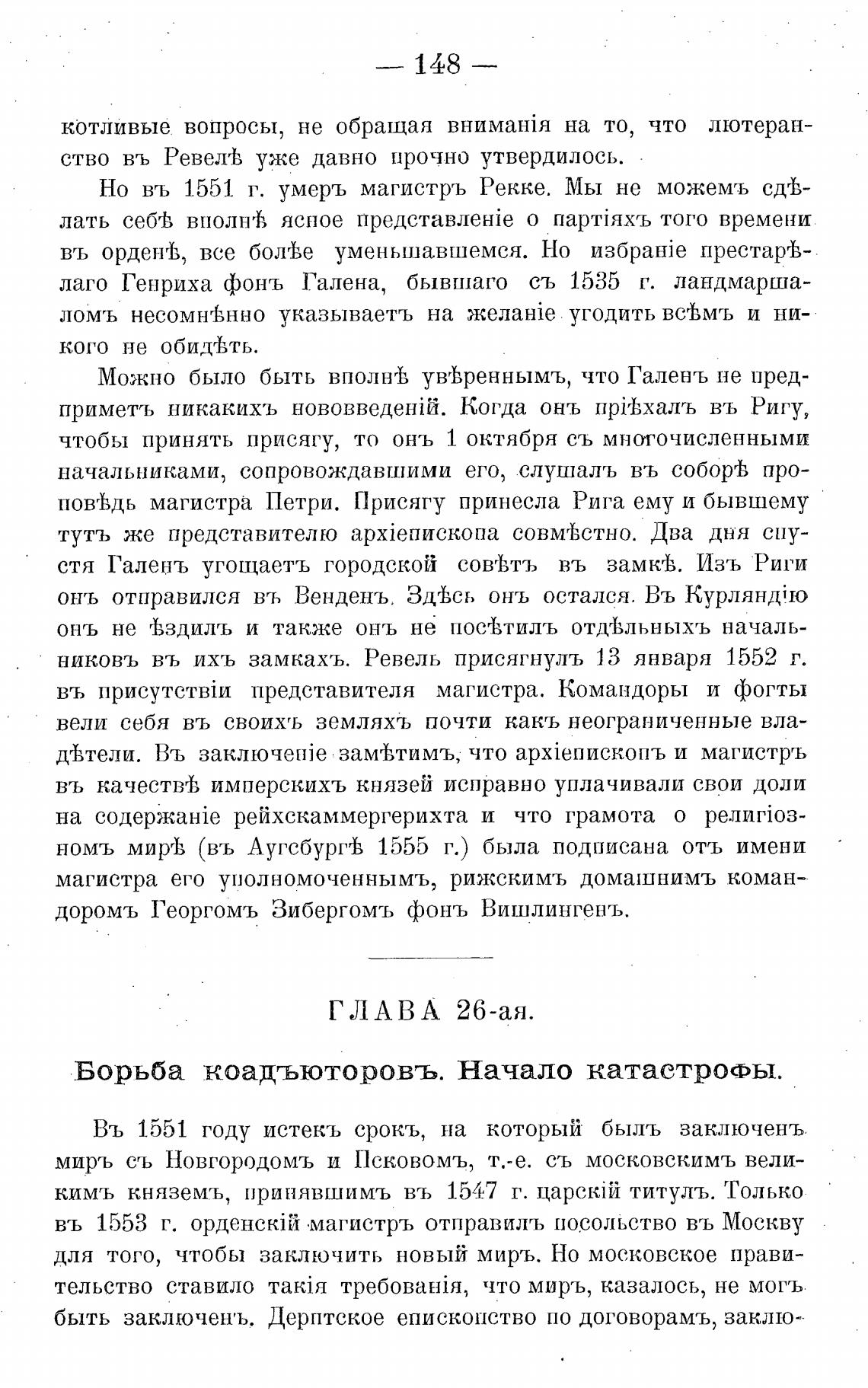 — 148 —

котливые вопросы, не обращая вниманія на то, что лютеранство въ Ревелѣ уже давно прочно утвердилось.

Но въ 1551 г. умеръ магистръ Рекке. Мы не можемъ сдѣлать себѣ вполнѣ ясное представленіе о партіяхъ того времени въ орденѣ, все болѣе уменьшавшемся. Но избраніе престарѣлаго Генриха фонъ Галена, бывшаго съ 1535 г. ландмаршаломъ несомнѣнно указываетъ на желаніе угодить всѣмъ и никого не обидѣть.

Можно было быть вполнѣ увѣреннымъ, что Галенъ не предприметъ никакихъ нововведеній. Когда онъ пріѣхалъ въ Ригу, чтобы принять присягу, то онъ 1 октября съ многочисленными начальниками, сопровождавшими его, слушалъ въ соборѣ проповѣдь магистра Петри. Присягу принесла Рига ему и бывшему тутъ же представителю архіепископа совмѣстно. Два дня спустя Галенъ угощаетъ городской совѣтъ въ замкѣ. Изъ Риги онъ отправился въ Венденъ. Здѣсь онъ остался. Въ Курляндію онъ не ѣздилъ и также онъ не посѣтилъ отдѣльныхъ начальниковъ въ ихъ замкахъ. Ревель присягнулъ 13 января 1552 г. въ присутствіи представителя магистра. Командоры и фогты вели себя въ своихъ земляхъ почти какъ неограниченные владѣтели. Въ заключеніе замѣтимъ, что архіепископъ и магистръ въ качествѣ имперскихъ князей исправно уплачивали свои доли на содержаніе рейхскаммергерихта и что грамота о религіозномъ мирѣ (въ Аугсбургѣ 1555 г.) была подписана отъ имени магистра его уполномоченнымъ, рижскимъ домашнимъ командоромъ Георгомъ Зибергомъ фонъ Вишлингенъ.

ГЛАВА 26-ая.

Борьба коадъюторовъ. Начало катастрофы.

Въ 1551 году истекъ срокъ, на который былъ заключенъ миръ съ Новгородомъ и Псковомъ, т.-е. съ московскимъ великимъ княземъ, принявшимъ въ 1547 г. царскій титулъ. Только въ 1553 г. орденскій магистръ отправилъ посольство въ Москву для того, чтобы заключить новый миръ. Но московское правительство ставило такія требованія, что миръ, казалось, не могъ быть заключенъ. Дерптское епископство по договорамъ, заклю-